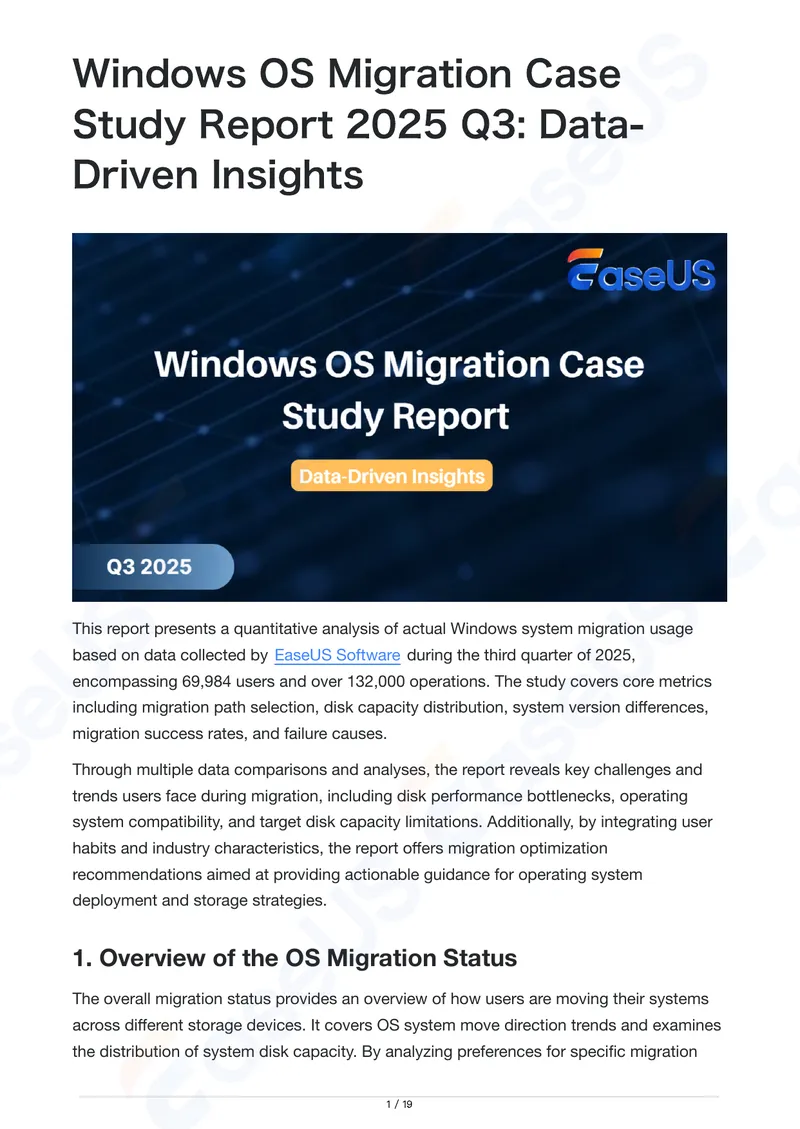 Windows OS Migration Case Study Report 2025 Q3: Data-Driven Insights

EaseUS

Windows OS Migration Case Study Report

Data-Driven Insights

Q3 2025

This report presents a quantitative analysis of actual Windows system migration usage based on data collected by EaseUS Software during the third quarter of 2025, encompassing 69,984 users and over 132,000 operations. The study covers core metrics including migration path selection, disk capacity distribution, system version differences, migration success rates, and failure causes.

Through multiple data comparisons and analyses, the report reveals key challenges and trends users face during migration, including disk performance bottlenecks, operating system compatibility, and target disk capacity limitations. Additionally, by integrating user habits and industry characteristics, the report offers migration optimization recommendations aimed at providing actionable guidance for operating system deployment and storage strategies.

1. Overview of the OS Migration Status

The overall migration status provides an overview of how users are moving their systems across different storage devices. It covers OS system move direction trends and examines the distribution of system disk capacity. By analyzing preferences for specific migration

1 / 19

EaseUS